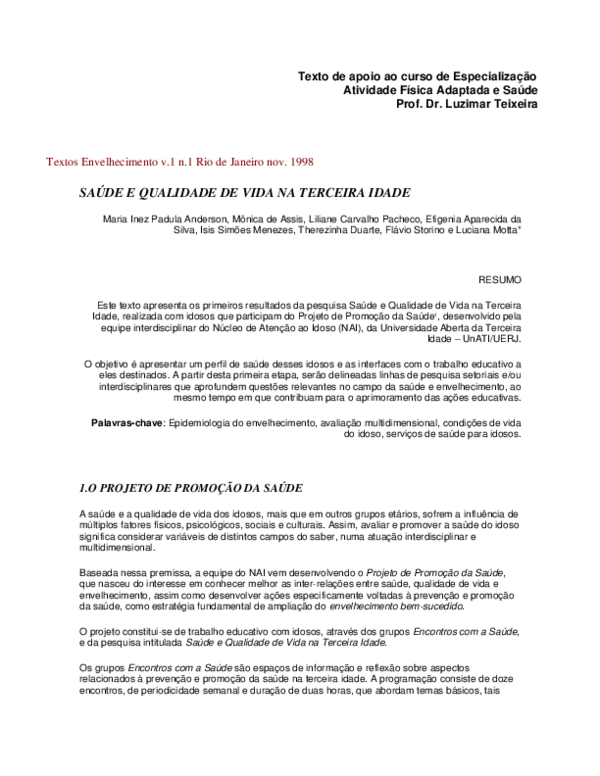 Texto de apoio ao curso de Especialização
Atividade Física Adaptada e Saúde
Prof. Dr. Luzimar Teixeira

Textos Envelhecimento v.1 n.1 Rio de Janeiro nov. 1998

SAÚDE E QUALIDADE DE VIDA NA TERCEIRA IDADE

Maria Inez Padula Anderson, Mônica de Assis, Liliane Carvalho Pacheco, Efigenia Aparecida da Silva, Isis Simões Menezes, Therezinha Duarte, Flávio Storino e Luciana Motta*

RESUMO

Este texto apresenta os primeiros resultados da pesquisa Saúde e Qualidade de Vida na Terceira Idade, realizada com idosos que participam do Projeto de Promoção da Saúde$^{1}$, desenvolvido pela equipe interdisciplinar do Núcleo de Atenção ao Idoso (NAI), da Universidade Aberta da Terceira Idade – UnATI/UERJ.

O objetivo é apresentar um perfil de saúde desses idosos e as interfaces com o trabalho educativo a eles destinados. A partir desta primeira etapa, serão delineadas linhas de pesquisa setoriais e/ou interdisciplinares que aprofundem questões relevantes no campo da saúde e envelhecimento, ao mesmo tempo em que contribuam para o aprimoramento das ações educativas.

Palavras-chave: Epidemiologia do envelhecimento, avaliação multidimensional, condições de vida do idoso, serviços de saúde para idosos.

1.O PROJETO DE PROMOÇÃO DA SAÚDE

A saúde e a qualidade de vida dos idosos, mais que em outros grupos etários, sofrem a influência de múltiplos fatores físicos, psicológicos, sociais e culturais. Assim, avaliar e promover a saúde do idoso significa considerar variáveis de distintos campos do saber, numa atuação interdisciplinar e multidimensional.

Baseada nessa premissa, a equipe do NAI vem desenvolvendo o Projeto de Promoção da Saúde, que nasceu do interesse em conhecer melhor as inter-relações entre saúde, qualidade de vida e envelhecimento, assim como desenvolver ações especificamente voltadas à prevenção e promoção da saúde, como estratégia fundamental de ampliação do envelhecimento bem-sucedido.

O projeto constitui-se de trabalho educativo com idosos, através dos grupos Encontros com a Saúde, e da pesquisa intitulada Saúde e Qualidade de Vida na Terceira Idade.

Os grupos Encontros com a Saúde são espaços de informação e reflexão sobre aspectos relacionados à prevenção e promoção da saúde na terceira idade. A programação consiste de doze encontros, de periodicidade semanal e duração de duas horas, que abordam temas básicos, tais